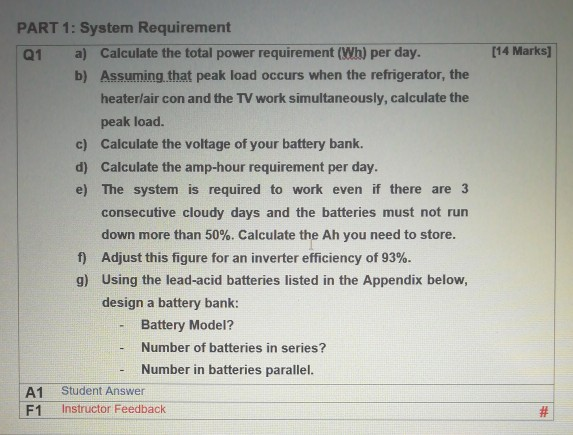 PART 1: System Requirement

Q1 a) Calculate the total power requirement (Wh) per day. [14 Marks]

b) Assuming that peak load occurs when the refrigerator, the heater/air con and the TV work simultaneously, calculate the peak load.

c) Calculate the voltage of your battery bank.

d) Calculate the amp-hour requirement per day.

e) The system is required to work even if there are 3 consecutive cloudy days and the batteries must not run down more than 50%. Calculate the Ah you need to store.

f) Adjust this figure for an inverter efficiency of 93%.

g) Using the lead-acid batteries listed in the Appendix below, design a battery bank:

- Battery Model?
- Number of batteries in series?
- Number in batteries parallel.

A1 Student Answer

F1 Instructor Feedback #